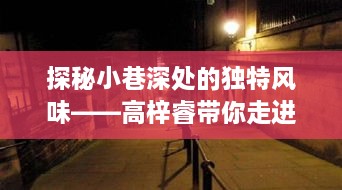 探秘小巷深处的独特风味——高梓睿带你走进